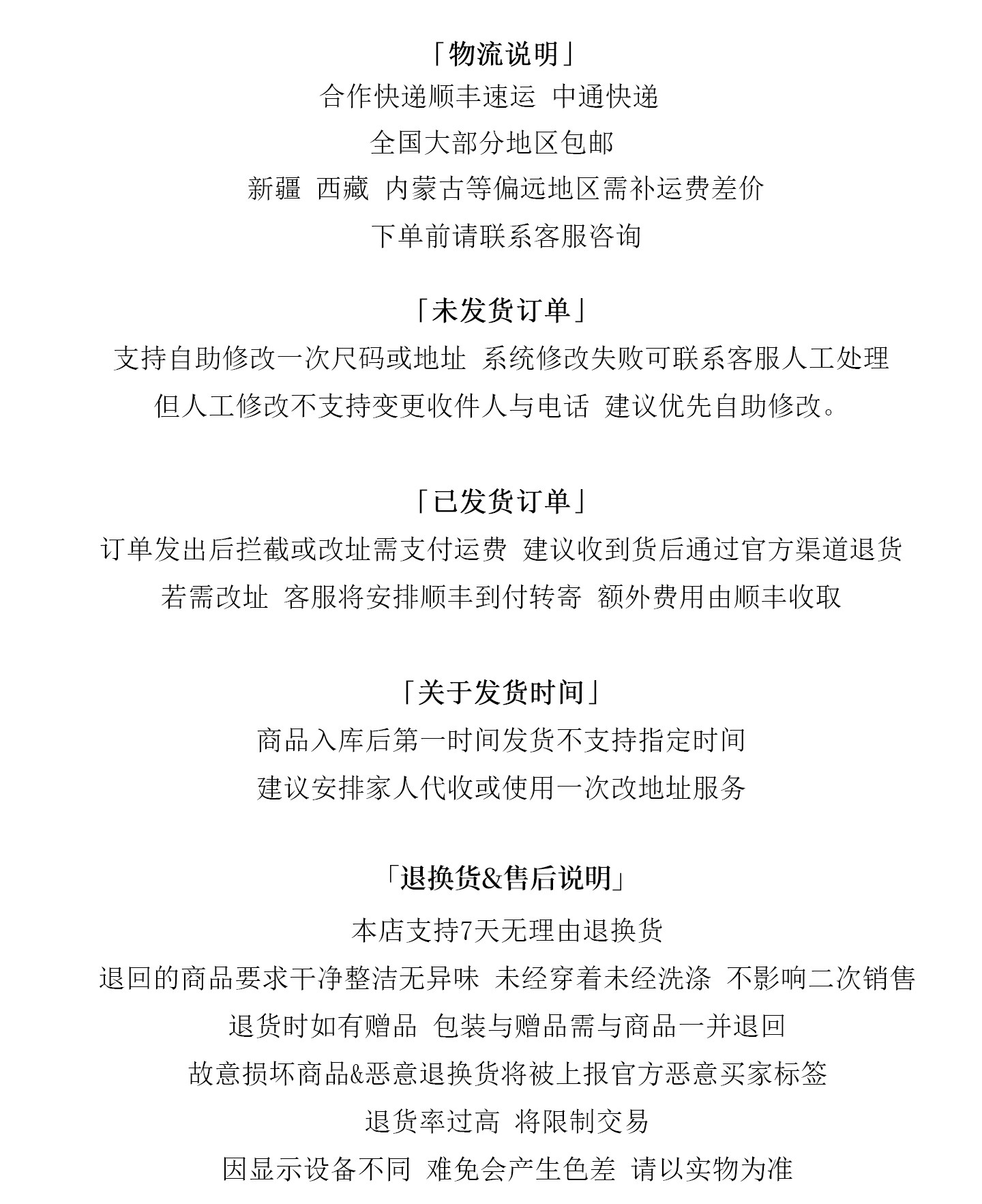 「物流说明」
合作快递顺丰速运 中通快递
全国大部分地区包邮
新疆 西藏 内蒙古等偏远地区需补运费差价
下单前请联系客服咨询

「未发货订单」
支持自助修改一次尺码或地址 系统修改失败可联系客服人工处理
但人工修改不支持变更收件人与电话 建议优先自助修改。

「已发货订单」
订单发出后拦截或改址需支付运费 建议收到货后通过官方渠道退货
若需改址 客服将安排顺丰到付转寄 额外费用由顺丰收取

「关于发货时间」
商品入库后第一时间发货不支持指定时间
建议安排家人代收或使用一次改地址服务

「退换货&售后说明」
本店支持7天无理由退换货
退回的商品要求干净整洁无异味 未经穿着未经洗涤 不影响二次销售
退货时如有赠品 包装与赠品需与商品一并退回
故意损坏商品&恶意退换货将被上报官方恶意买家标签
退货率过高 将限制交易
因显示设备不同 难免会产生色差 请以实物为准